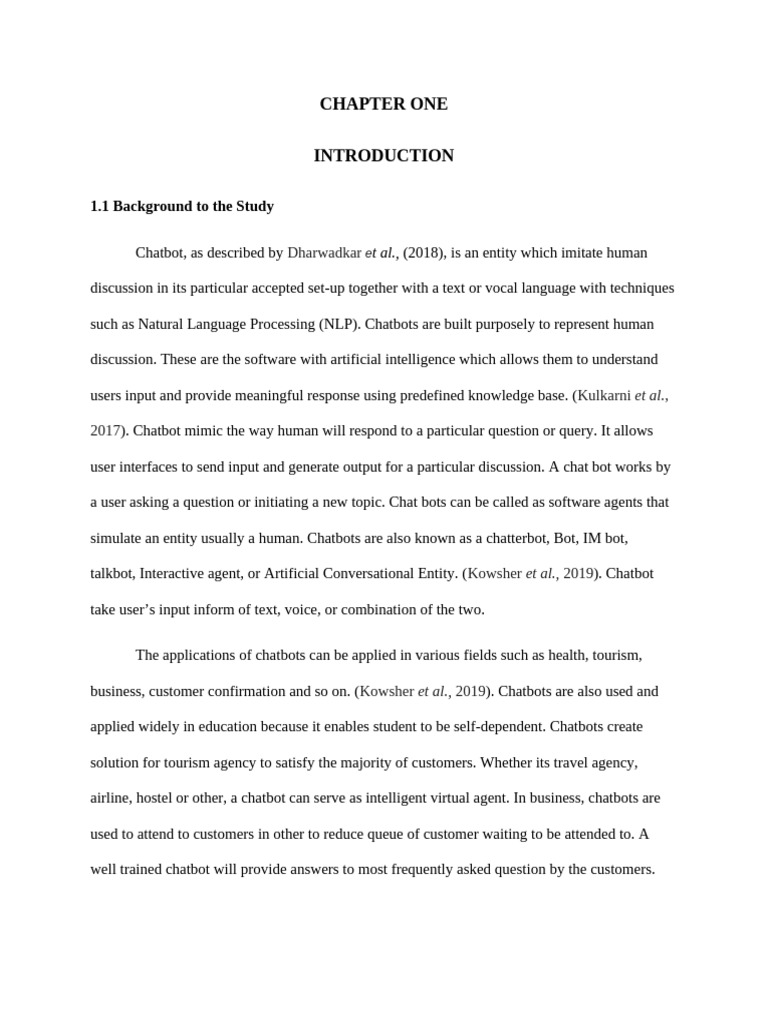 CHAPTER ONE

INTRODUCTION

1.1 Background to the Study

Chatbot, as described by Dharwadkar et al., (2018), is an entity which imitate human discussion in its particular accepted set-up together with a text or vocal language with techniques such as Natural Language Processing (NLP). Chatbots are built purposely to represent human discussion. These are the software with artificial intelligence which allows them to understand users input and provide meaningful response using predefined knowledge base. (Kulkarni et al., 2017). Chatbot mimic the way human will respond to a particular question or query. It allows user interfaces to send input and generate output for a particular discussion. A chat bot works by a user asking a question or initiating a new topic. Chat bots can be called as software agents that simulate an entity usually a human. Chatbots are also known as a chatterbot, Bot, IM bot, talkbot, Interactive agent, or Artificial Conversational Entity. (Kowsher et al., 2019). Chatbot take user's input inform of text, voice, or combination of the two.

The applications of chatbots can be applied in various fields such as health, tourism, business, customer confirmation and so on. (Kowsher et al., 2019). Chatbots are also used and applied widely in education because it enables student to be self-dependent. Chatbots create solution for tourism agency to satisfy the majority of customers. Whether its travel agency, airline, hostel or other, a chatbot can serve as intelligent virtual agent. In business, chatbots are used to attend to customers in other to reduce queue of customer waiting to be attended to. A well trained chatbot will provide answers to most frequently asked question by the customers.